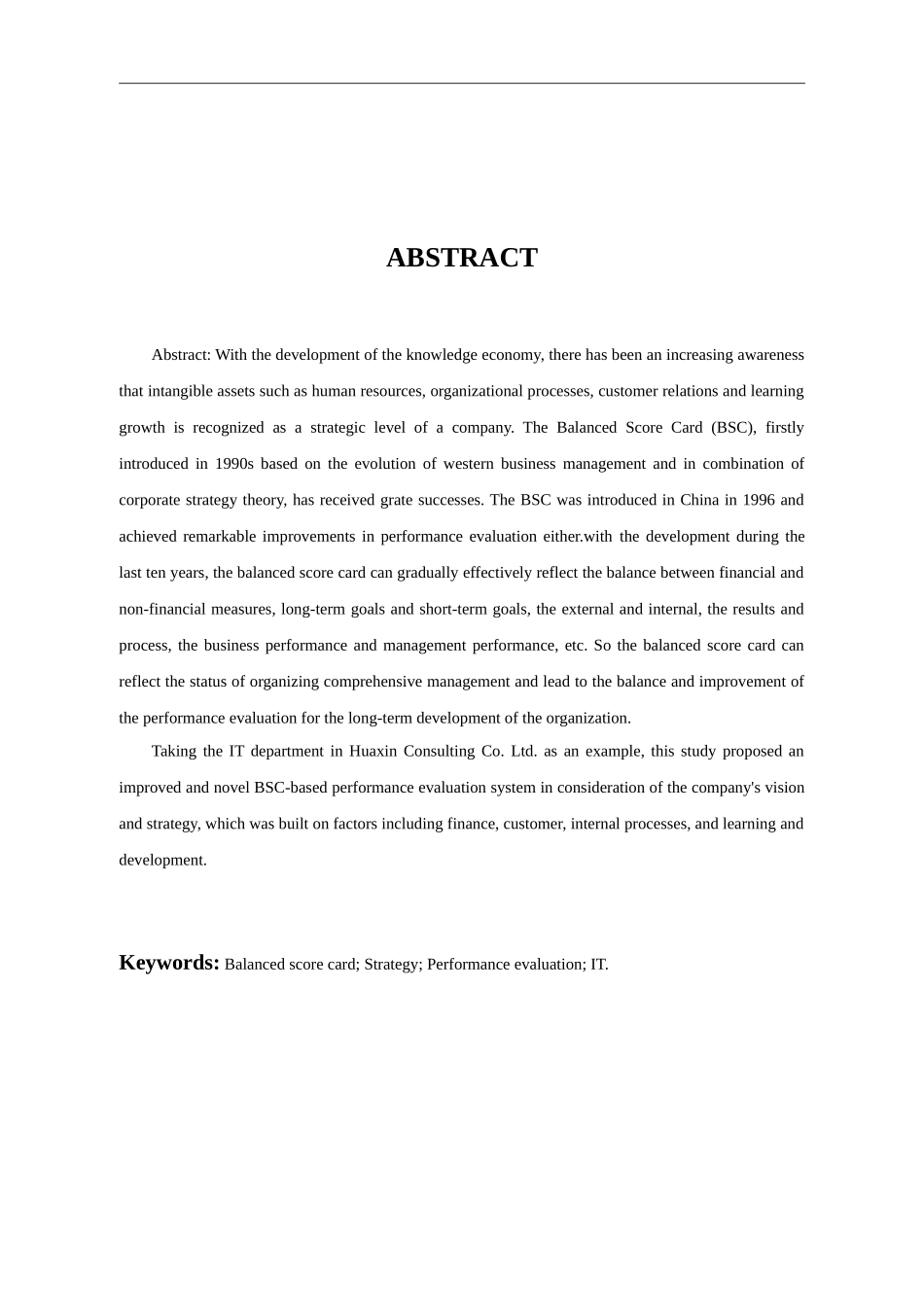 ABSTRACT

Abstract: With the development of the knowledge economy, there has been an increasing awareness that intangible assets such as human resources, organizational processes, customer relations and learning growth is recognized as a strategic level of a company. The Balanced Score Card (BSC), firstly introduced in 1990s based on the evolution of western business management and in combination of corporate strategy theory, has received grate successes. The BSC was introduced in China in 1996 and achieved remarkable improvements in performance evaluation either.with the development during the last ten years, the balanced score card can gradually effectively reflect the balance between financial and non-financial measures, long-term goals and short-term goals, the external and internal, the results and process, the business performance and management performance, etc. So the balanced score card can reflect the status of organizing comprehensive management and lead to the balance and improvement of the performance evaluation for the long-term development of the organization.

Taking the IT department in Huaxin Consulting Co. Ltd. as an example, this study proposed an improved and novel BSC-based performance evaluation system in consideration of the company's vision and strategy, which was built on factors including finance, customer, internal processes, and learning and development.

Keywords: Balanced score card; Strategy; Performance evaluation; IT.